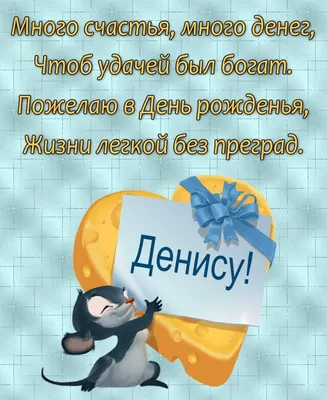 Много счастья, много денег,
Чтоб удачей был богат.
Пожелаю в День рожденья,
Жизни легкой без преград.

Денису!